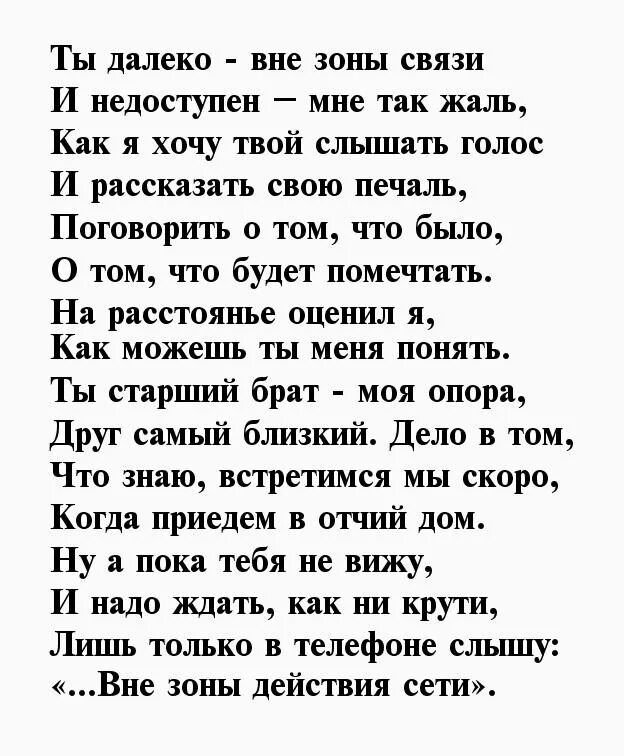 Ты далеко - вне зоны связи
И недоступен – мне так жаль,
Как я хочу твой слышать голос
И рассказать свою печаль,
Поговорить о том, что было,
О том, что будет помечтать.
На расстоянье оценил я,
Как можешь ты меня понять.
Ты старший брат - моя опора,
Друг самый близкий. Дело в том,
Что знаю, встретимся мы скоро,
Когда приедем в отчий дом.
Ну а пока тебя не вижу,
И надо ждать, как ни крути,
Лишь только в телефоне слышу:
«...Вне зоны действия сети».